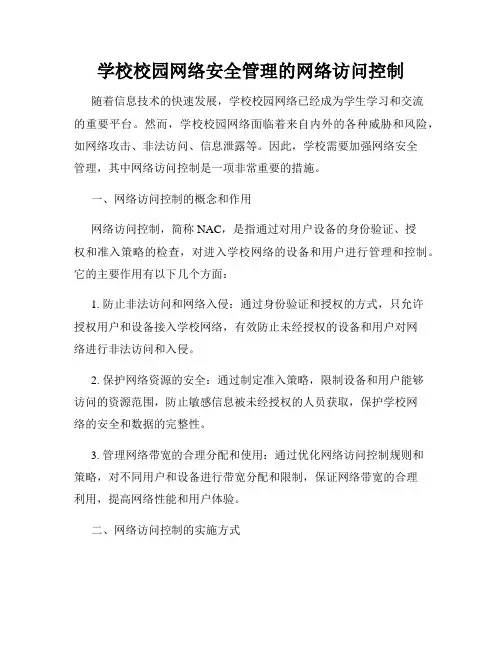 学校校园网络安全管理的网络访问控制

随着信息技术的快速发展，学校校园网络已经成为学生学习和交流的重要平台。然而，学校校园网络面临着来自内外的各种威胁和风险，如网络攻击、非法访问、信息泄露等。因此，学校需要加强网络安全管理，其中网络访问控制是一项非常重要的措施。

一、网络访问控制的概念和作用

网络访问控制，简称 NAC，是指通过对用户设备的身份验证、授权和准入策略的检查，对进入学校网络的设备和用户进行管理和控制。它的主要作用有以下几个方面：

1. 防止非法访问和网络入侵：通过身份验证和授权的方式，只允许授权用户和设备接入学校网络，有效防止未经授权的设备和用户对网络进行非法访问和入侵。

2. 保护网络资源的安全：通过制定准入策略，限制设备和用户能够访问的资源范围，防止敏感信息被未经授权的人员获取，保护学校网络的安全和数据的完整性。

3. 管理网络带宽的合理分配和使用：通过优化网络访问控制规则和策略，对不同用户和设备进行带宽分配和限制，保证网络带宽的合理利用，提高网络性能和用户体验。

二、网络访问控制的实施方式